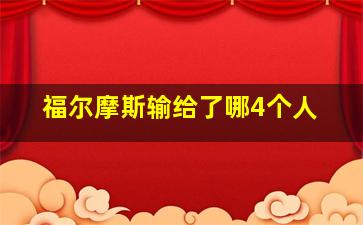 福尔摩斯输给了哪4个人